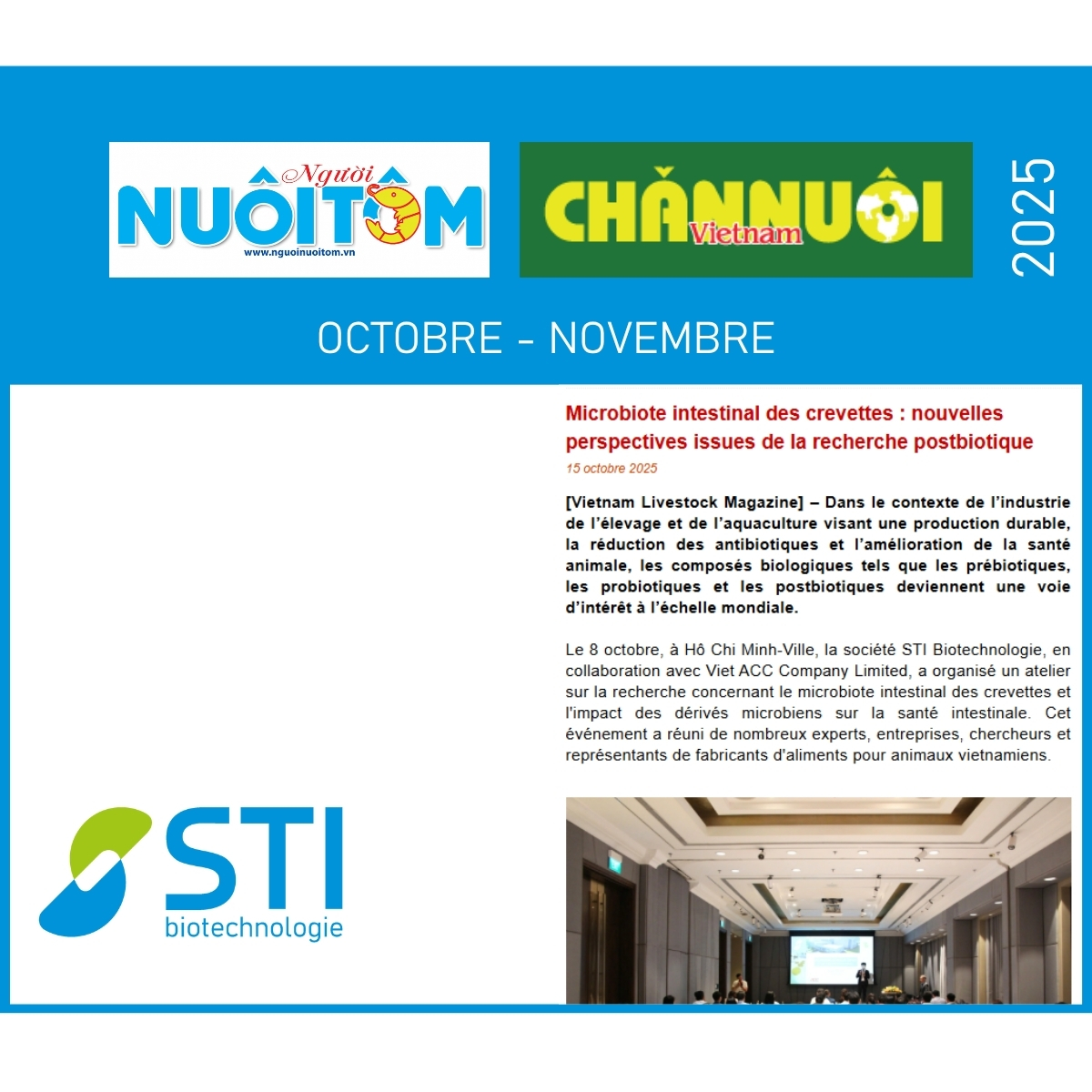 Người NUÔI TÔM
www.nguoinuoitom.vn

CHĂN NUÔI Vietnam

2025

OCTOBRE - NOVEMBRE

Microbiote intestinal des crevettes : nouvelles perspectives issues de la recherche postbiotique

15 octobre 2025

[Vietnam Livestock Magazine] – Dans le contexte de l'industrie de l'élevage et de l'aquaculture visant une production durable, la réduction des antibiotiques et l'amélioration de la santé animale, les composés biologiques tels que les prébiotiques, les probiotiques et les postbiotiques deviennent une voie d'intérêt à l'échelle mondiale.

Le 8 octobre, à Hô Chi Minh-Ville, la société STI Biotechnologie, en collaboration avec Viet ACC Company Limited, a organisé un atelier sur la recherche concernant le microbiote intestinal des crevettes et l'impact des dérivés microbiens sur la santé intestinale. Cet événement a réuni de nombreux experts, entreprises, chercheurs et représentants de fabricants d'aliments pour animaux vietnamiens.

STI
biotechnologie